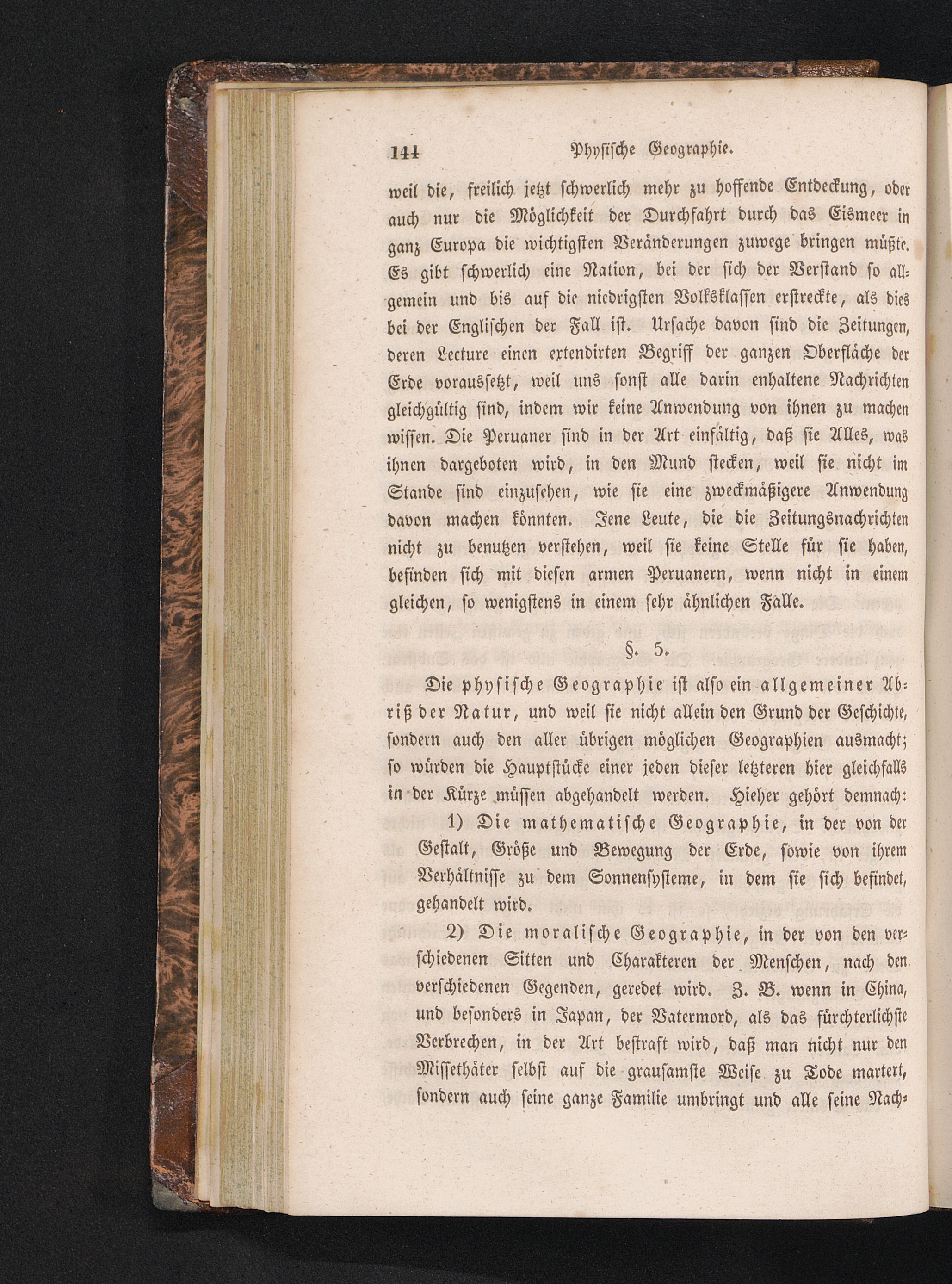 144 Physische Geographie.

weil die, freilich jetzt schwerlich mehr zu hoffende Entdeckung, oder auch nur die Möglichkeit der Durchfahrt durch das Eismeer in ganz Europa die wichtigsten Veränderungen zuwege bringen müßte. Es gibt schwerlich eine Nation, bei der sich der Verstand so allgemein und bis auf die niedrigsten Volksklassen erstreckte, als dies bei der Englischen der Fall ist. Ursache davon sind die Zeitungen, deren Lecture einen extendirten Begriff der ganzen Oberfläche der Erde voraussetzt, weil uns sonst alle darin enhaltene Nachrichten gleichgültig sind, indem wir keine Anwendung von ihnen zu machen wissen. Die Peruaner sind in der Art einfältig, daß sie Alles, was ihnen dargeboten wird, in den Mund stecken, weil sie nicht im Stande sind einzusehen, wie sie eine zweckmäßigere Anwendung davon machen könnten. Jene Leute, die die Zeitungsnachrichten nicht zu benutzen verstehen, weil sie keine Stelle für sie haben, befinden sich mit diesen armen Peruanern, wenn nicht in einem gleichen, so wenigstens in einem sehr ähnlichen Falle.

§. 5.

Die physische Geographie ist also ein allgemeiner Abriß der Natur, und weil sie nicht allein den Grund der Geschichte, sondern auch den aller übrigen möglichen Geographien ausmacht; so würden die Hauptstücke einer jeden dieser letzteren hier gleichfalls in der Kürze müssen abgehandelt werden. Hieher gehört demnach:

1) Die mathematische Geographie, in der von der Gestalt, Größe und Bewegung der Erde, sowie von ihrem Verhältnisse zu dem Sonnensysteme, in dem sie sich befindet, gehandelt wird.

2) Die moralische Geographie, in der von den verschiedenen Sitten und Charakteren der Menschen, nach den verschiedenen Gegenden, geredet wird. Z. B. wenn in China, und besonders in Japan, der Vatermord, als das fürchterlichste Verbrechen, in der Art bestraft wird, daß man nicht nur den Missethäter selbst auf die grausamste Weise zu Tode martert, sondern auch seine ganze Familie umbringt und alle seine Nach-